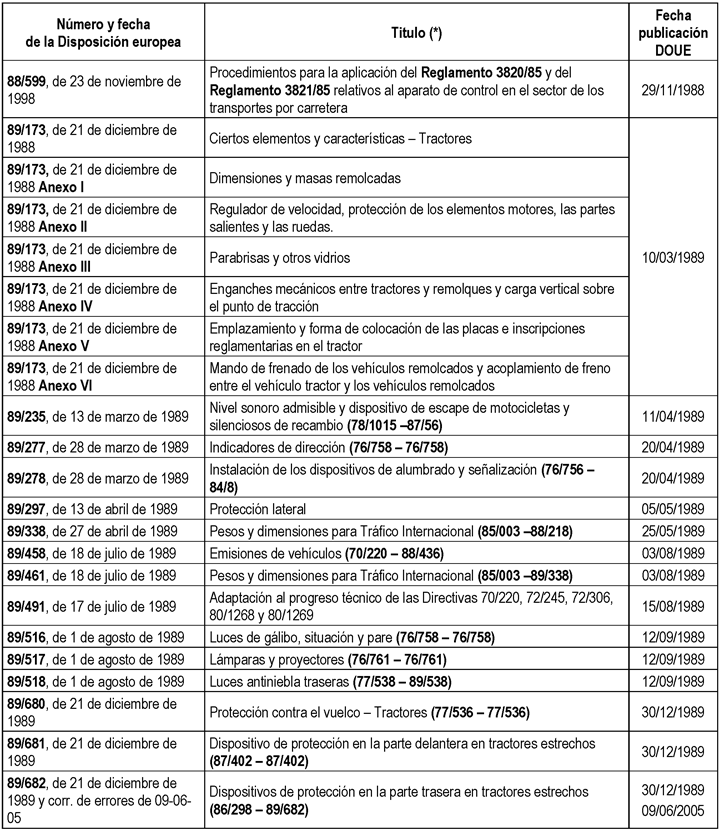 | Número y fecha de la Disposición europea | Título (*) | Fecha publicación DOUE |
|---|---|---|
| 88/599, de 23 de noviembre de 1998 | Procedimientos para la aplicación del Reglamento 3820/85 y del Reglamento 3821/85 relativos al aparato de control en el sector de los transportes por carretera | 29/11/1988 |
| 89/173, de 21 de diciembre de 1988 | Ciertos elementos y características – Tractores | 10/03/1989 |
| 89/173, de 21 de diciembre de 1988 Anexo I | Dimensiones y masas remolcadas | |
| 89/173, de 21 de diciembre de 1988 Anexo II | Regulador de velocidad, protección de los elementos motores, las partes salientes y las ruedas. | |
| 89/173, de 21 de diciembre de 1988 Anexo III | Parabrisas y otros vidrios | |
| 89/173, de 21 de diciembre de 1988 Anexo IV | Enganches mecánicos entre tractores y remolques y carga vertical sobre el punto de tracción | |
| 89/173, de 21 de diciembre de 1988 Anexo V | Emplazamiento y forma de colocación de las placas e inscripciones reglamentarias en el tractor | |
| 89/173, de 21 de diciembre de 1988 Anexo VI | Mando de frenado de los vehículos remolcados y acoplamiento de freno entre el vehículo tractor y los vehículos remolcados | |
| 89/235, de 13 de marzo de 1989 | Nivel sonoro admisible y dispositivo de escape de motocicletas y silenciosos de recambio (78/1015 –87/56) | 11/04/1989 |
| 89/277, de 28 de marzo de 1989 | Indicadores de dirección (76/758 – 76/758) | 20/04/1989 |
| 89/278, de 28 de marzo de 1989 | Instalación de los dispositivos de alumbrado y señalización (76/756 – 84/8) | 20/04/1989 |
| 89/297, de 13 de abril de 1989 | Protección lateral | 05/05/1989 |
| 89/338, de 27 de abril de 1989 | Pesos y dimensiones para Tráfico Internacional (85/003 –88/218) | 25/05/1989 |
| 89/458, de 18 de julio de 1989 | Emisiones de vehículos (70/220 – 88/436) | 03/08/1989 |
| 89/461, de 18 de julio de 1989 | Pesos y dimensiones para Tráfico Internacional (85/003 –89/338) | 03/08/1989 |
| 89/491, de 17 de julio de 1989 | Adaptación al progreso técnico de las Directivas 70/220, 72/245, 72/306, 80/1268 y 80/1269 | 15/08/1989 |
| 89/516, de 1 de agosto de 1989 | Luces de gálibo, situación y pare (76/758 – 76/758) | 12/09/1989 |
| 89/517, de 1 de agosto de 1989 | Lámparas y proyectores (76/761 – 76/761) | 12/09/1989 |
| 89/518, de 1 de agosto de 1989 | Luces antiniebla traseras (77/538 – 89/538) | 12/09/1989 |
| 89/680, de 21 de diciembre de 1989 | Protección contra el vuelco – Tractores (77/536 – 77/536) | 30/12/1989 |
| 89/681, de 21 de diciembre de 1989 | Dispositivo de protección en la parte delantera en tractores estrechos (87/402 – 87/402) | 30/12/1989 |
| 89/682, de 21 de diciembre de 1989 y corr. de errores de 09-06-05 | Dispositivos de protección en la parte trasera en tractores estrechos (86/298 – 89/682) | 30/12/1989 09/06/2005 |